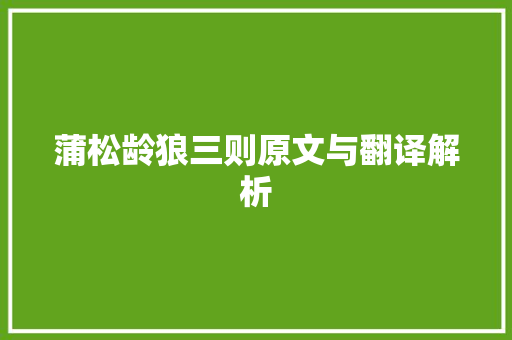 蒲松龄狼三则原文与翻译解析